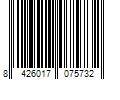 8 426017 075732